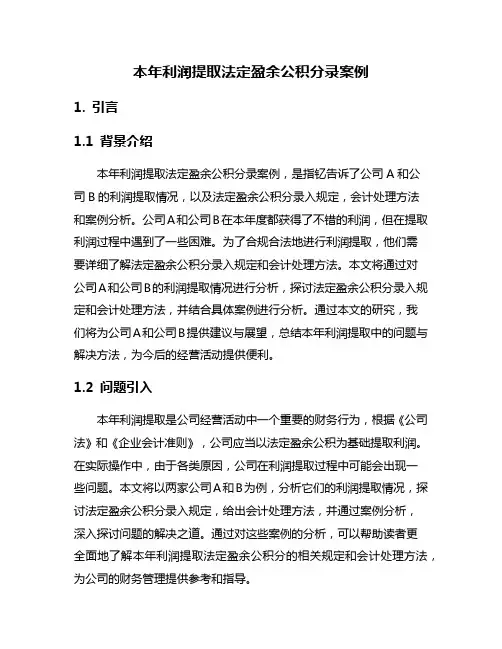 本年利润提取法定盈余公积分录案例

1. 引言

1.1 背景介绍

本年利润提取法定盈余公积分录案例，是指钇告诉了公司 A 和公司 B 的利润提取情况，以及法定盈余公积分录入规定，会计处理方法和案例分析。公司A和公司B在本年度都获得了不错的利润，但在提取利润过程中遇到了一些困难。为了合规合法地进行利润提取，他们需要详细了解法定盈余公积分录入规定和会计处理方法。本文将通过对公司A和公司B的利润提取情况进行分析，探讨法定盈余公积分录入规定和会计处理方法，并结合具体案例进行分析。通过本文的研究，我们将为公司A和公司B提供建议与展望，总结本年利润提取中的问题与解决方法，为今后的经营活动提供便利。

1.2 问题引入

本年利润提取是公司经营活动中一个重要的财务行为，根据《公司法》和《企业会计准则》，公司应当以法定盈余公积为基础提取利润。在实际操作中，由于各类原因，公司在利润提取过程中可能会出现一些问题。本文将以两家公司A和B为例，分析它们的利润提取情况，探讨法定盈余公积分录入规定，给出会计处理方法，并通过案例分析，深入探讨问题的解决之道。通过对这些案例的分析，可以帮助读者更全面地了解本年利润提取法定盈余公积分的相关规定和会计处理方法，为公司的财务管理提供参考和指导。